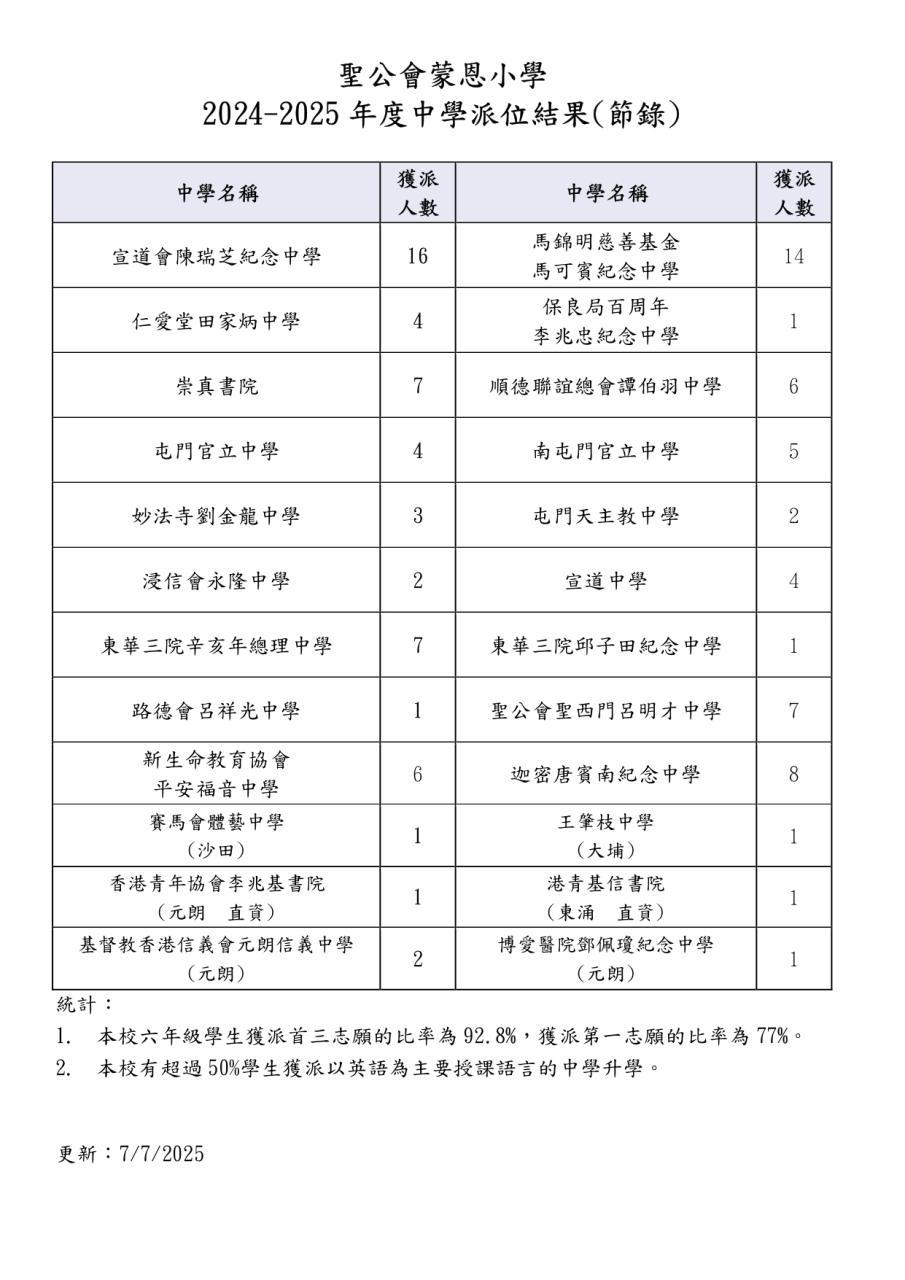 聖公會蒙恩小學
2024-2025 年度中學派位結果(節錄)

| 中學名稱 | 獲派人數 | 中學名稱 | 獲派人數 |
|---|---|---|---|
| 宣道會陳瑞芝紀念中學 | 16 | 馬錦明慈善基金 馬可賓紀念中學 | 14 |
| 仁愛堂田家炳中學 | 4 | 保良局百周年 李兆忠紀念中學 | 1 |
| 崇真書院 | 7 | 順德聯誼總會譚伯羽中學 | 6 |
| 屯門官立中學 | 4 | 南屯門官立中學 | 5 |
| 妙法寺劉金龍中學 | 3 | 屯門天主教中學 | 2 |
| 浸信會永隆中學 | 2 | 宣道中學 | 4 |
| 東華三院辛亥年總理中學 | 7 | 東華三院邱子田紀念中學 | 1 |
| 路德會呂祥光中學 | 1 | 聖公會聖西門呂明才中學 | 7 |
| 新生命教育協會 平安福音中學 | 6 | 迦密唐賓南紀念中學 | 8 |
| 賽馬會體藝中學 (沙田) | 1 | 王肇枝中學 (大埔) | 1 |
| 香港青年協會李兆基書院 (元朗 直資) | 1 | 港青基信書院 (東涌 直資) | 1 |
| 基督教香港信義會元朗信義中學 (元朗) | 2 | 博愛醫院鄧佩瓊紀念中學 (元朗) | 1 |

統計：
1. 本校六年級學生獲派首三志願的比率為 92.8%，獲派第一志願的比率為 77%。
2. 本校有超過 50%學生獲派以英語為主要授課語言的中學升學。

更新：7/7/2025